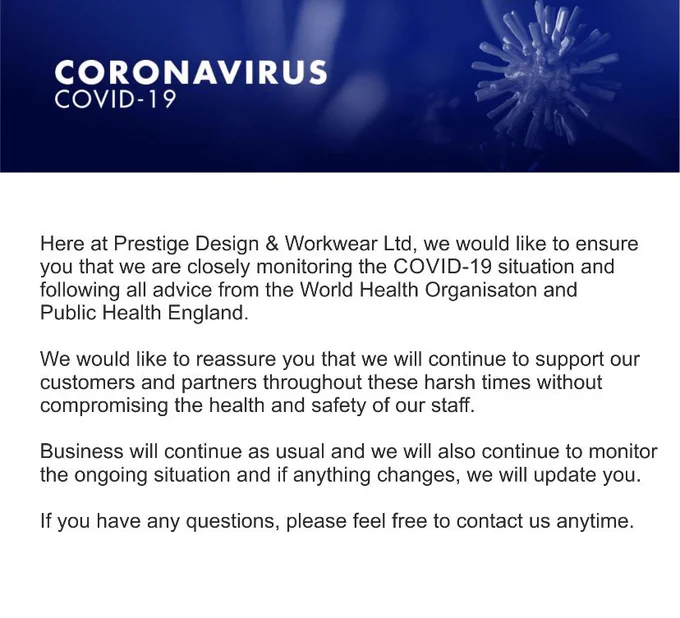 CORONAVIRUS
COVID-19

Here at Prestige Design & Workwear Ltd, we would like to ensure you that we are closely monitoring the COVID-19 situation and following all advice from the World Health Organisaton and Public Health England.

We would like to reassure you that we will continue to support our customers and partners throughout these harsh times without compromising the health and safety of our staff.

Business will continue as usual and we will also continue to monitor the ongoing situation and if anything changes, we will update you.

If you have any questions, please feel free to contact us anytime.